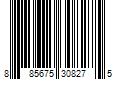 8 85675 30827 5